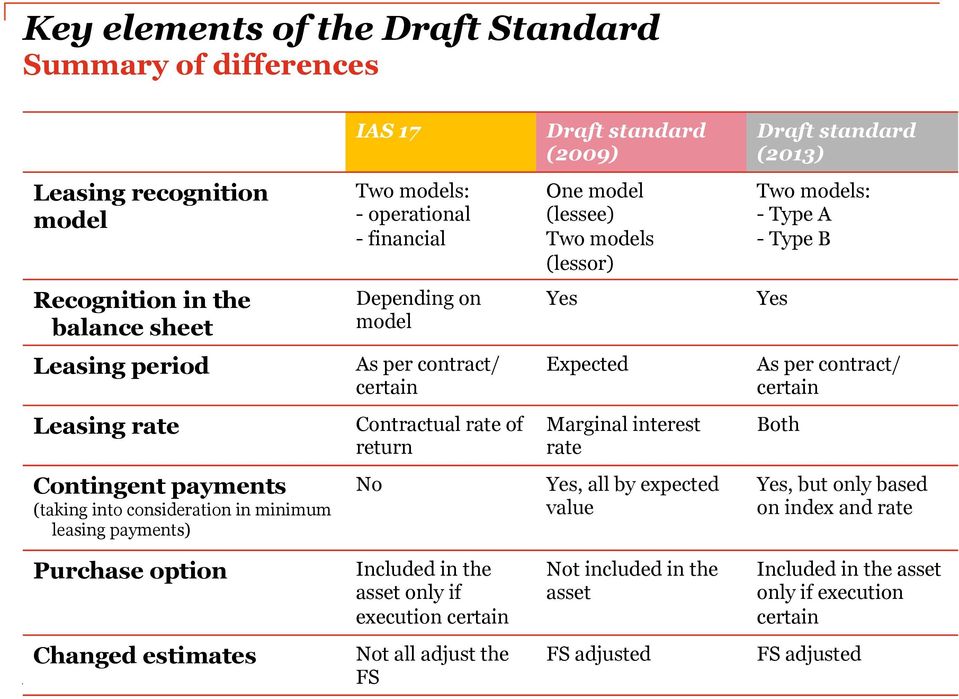 Key elements of the Draft Standard
Summary of differences

| | IAS 17 | Draft standard (2009) | Draft standard (2013) |
|---|---|---|---|
| Leasing recognition model | Two models: - operational - financial | One model (lessee) Two models (lessor) | Two models: - Type A - Type B |
| Recognition in the balance sheet | Depending on model | Yes | Yes |
| Leasing period | As per contract/ certain | Expected | As per contract/ certain |
| Leasing rate | Contractual rate of return | Marginal interest rate | Both |
| Contingent payments (taking into consideration in minimum leasing payments) | No | Yes, all by expected value | Yes, but only based on index and rate |
| Purchase option | Included in the asset only if execution certain | Not included in the asset | Included in the asset only if execution certain |
| Changed estimates | Not all adjust the FS | FS adjusted | FS adjusted |